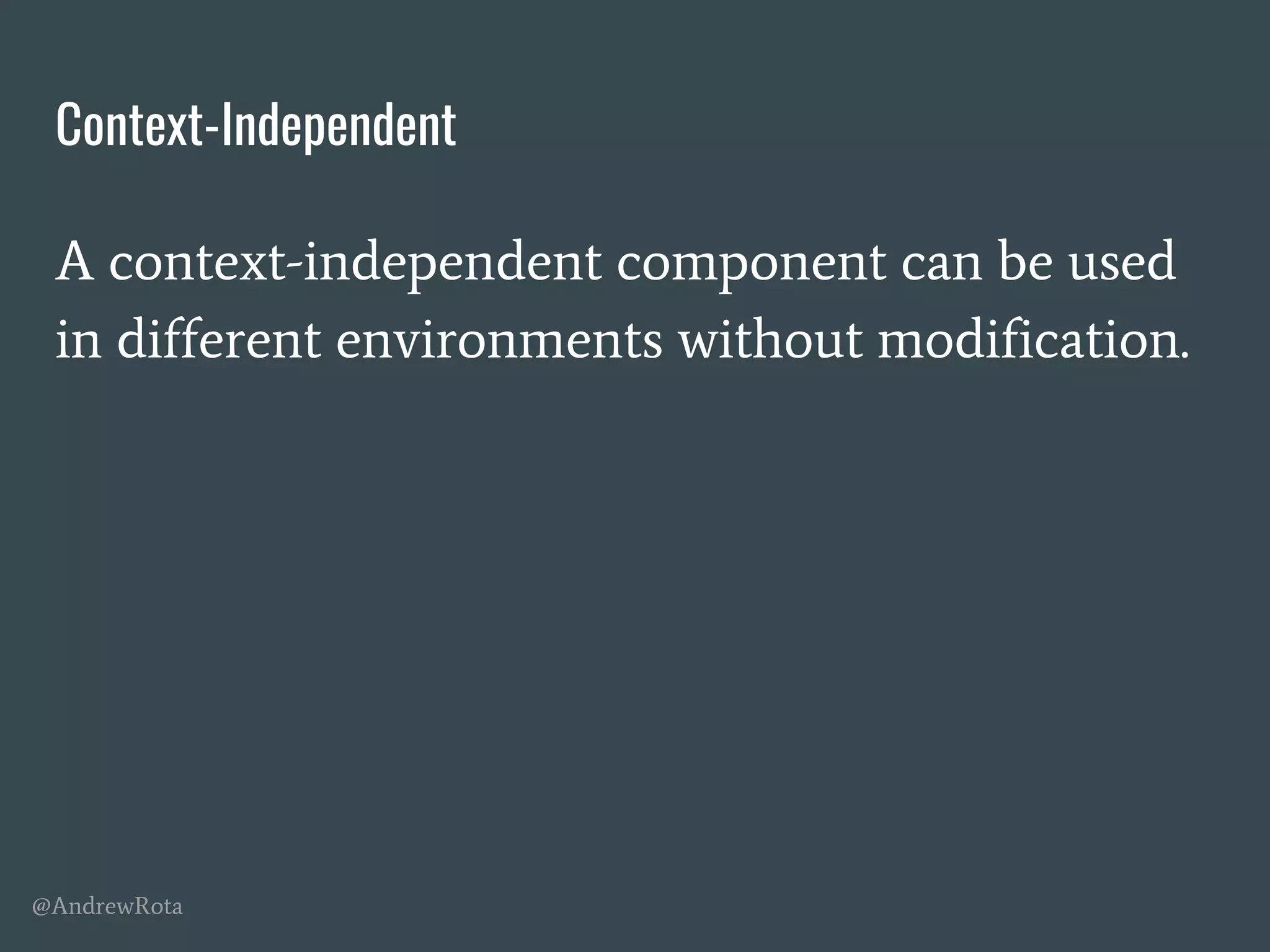 Context-Independent

A context-independent component can be used in different environments without modification.

@AndrewRota